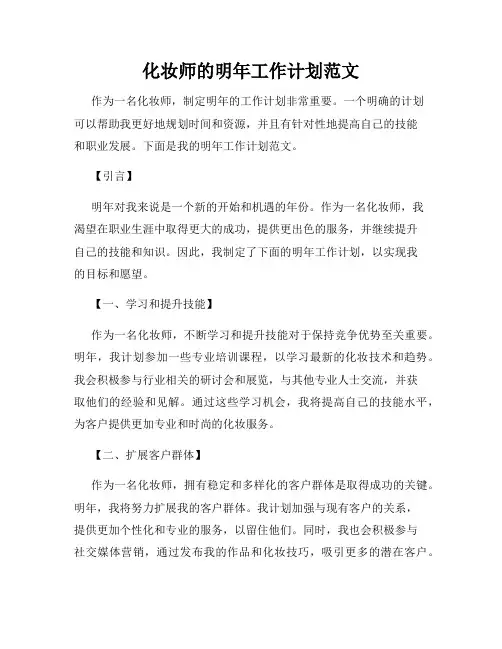 化妆师的明年工作计划范文

作为一名化妆师，制定明年的工作计划非常重要。一个明确的计划可以帮助我更好地规划时间和资源，并且有针对性地提高自己的技能和职业发展。下面是我的明年工作计划范文。

【引言】

明年对我来说是一个新的开始和机遇的年份。作为一名化妆师，我渴望在职业生涯中取得更大的成功，提供更出色的服务，并继续提升自己的技能和知识。因此，我制定了下面的明年工作计划，以实现我的目标和愿望。

【一、学习和提升技能】

作为一名化妆师，不断学习和提升技能对于保持竞争优势至关重要。明年，我计划参加一些专业培训课程，以学习最新的化妆技术和趋势。我会积极参与行业相关的研讨会和展览，与其他专业人士交流，并获取他们的经验和见解。通过这些学习机会，我将提高自己的技能水平，为客户提供更加专业和时尚的化妆服务。

【二、扩展客户群体】

作为一名化妆师，拥有稳定和多样化的客户群体是取得成功的关键。明年，我将努力扩展我的客户群体。我计划加强与现有客户的关系，提供更加个性化和专业的服务，以留住他们。同时，我也会积极参与社交媒体营销，通过发布我的作品和化妆技巧，吸引更多的潜在客户。